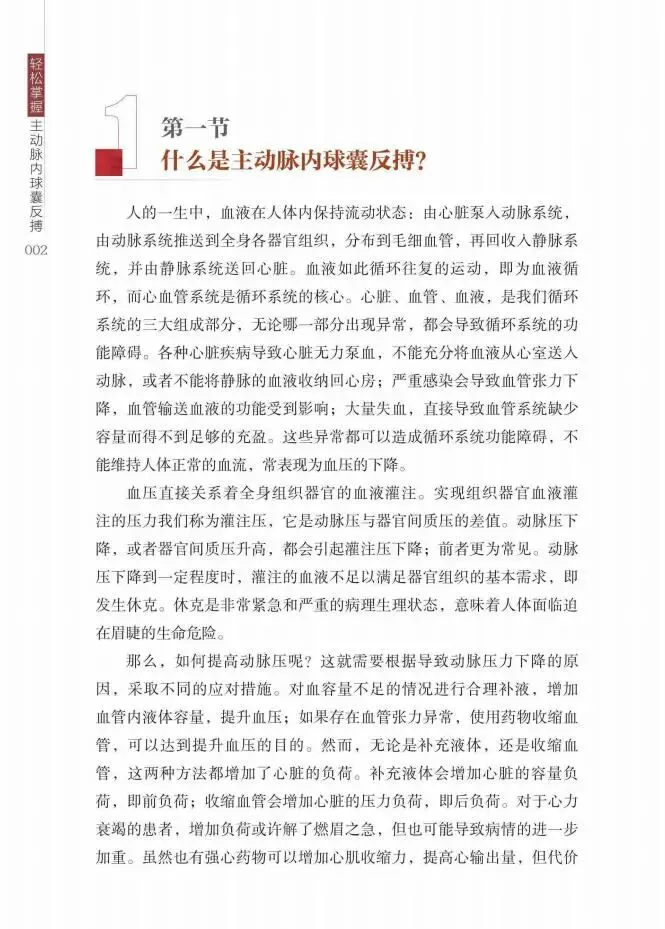 轻松掌握

主动脉内球囊反搏

002

1

第一节

什么是主动脉内球囊反搏?

人的一生中，血液在人体内保持流动状态：由心脏泵入动脉系统，由动脉系统推送到全身各器官组织，分布到毛细血管，再回收入静脉系统，并由静脉系统送回心脏。血液如此循环往复的运动，即为血液循环，而心血管系统是循环系统的核心。心脏、血管、血液，是我们循环系统的三大组成部分，无论哪一部分出现异常，都会导致循环系统的功能障碍。各种心脏疾病导致心脏无力泵血，不能充分将血液从心室送入动脉，或者不能将静脉的血液收纳回心房；严重感染会导致血管张力下降，血管输送血液的功能受到影响；大量失血，直接导致血管系统缺少容量而得不到足够的充盈。这些异常都可以造成循环系统功能障碍，不能维持人体正常的血流，常表现为血压的下降。

血压直接关系着全身组织器官的血液灌注。实现组织器官血液灌注的压力我们称为灌注压，它是动脉压与器官间质压的差值。动脉压下降，或者器官间质压升高，都会引起灌注压下降；前者更为常见。动脉压下降到一定程度时，灌注的血液不足以满足器官组织的基本需求，即发生休克。休克是非常紧急和严重的病理生理状态，意味着人体面临迫在眉睫的生命危险。

那么，如何提高动脉压呢？这就需要根据导致动脉压力下降的原因，采取不同的应对措施。对血容量不足的情况进行合理补液，增加血管内液体容量，提升血压；如果存在血管张力异常，使用药物收缩血管，可以达到提升血压的目的。然而，无论是补充液体，还是收缩血管，这两种方法都增加了心脏的负荷。补充液体会增加心脏的容量负荷，即前负荷；收缩血管会增加心脏的压力负荷，即后负荷。对于心力衰竭的患者，增加负荷或许解了燃眉之急，但也可能导致病情的进一步加重。虽然也有强心药物可以增加心肌收缩力，提高心输出量，但代价